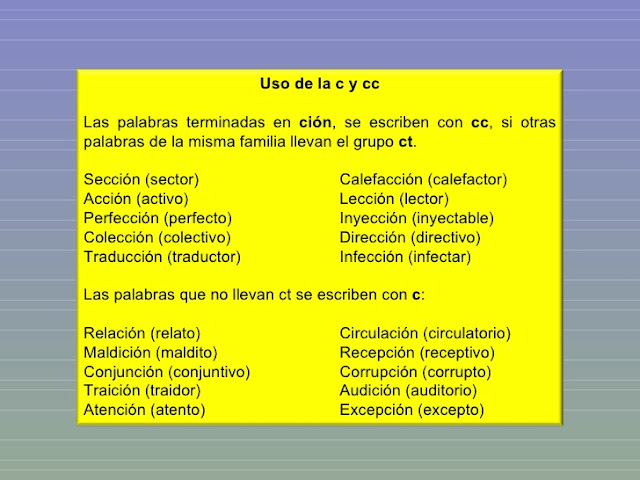 Uso de la c y cc

Las palabras terminadas en ción, se escriben con cc, si otras palabras de la misma familia llevan el grupo ct.

Sección (sector)
Acción (activo)
Perfección (perfecto)
Colección (colectivo)
Traducción (traductor)

Calefacción (calefactor)
Lección (lector)
Inyección (inyectable)
Dirección (directivo)
Infección (infectar)

Las palabras que no llevan ct se escriben con c:

Relación (relato)
Maldición (maldito)
Conjunción (conjuntivo)
Traición (traidor)
Atención (atento)

Circulación (circulatorio)
Recepción (receptivo)
Corrupción (corrupto)
Audición (auditorio)
Excepción (excepto)